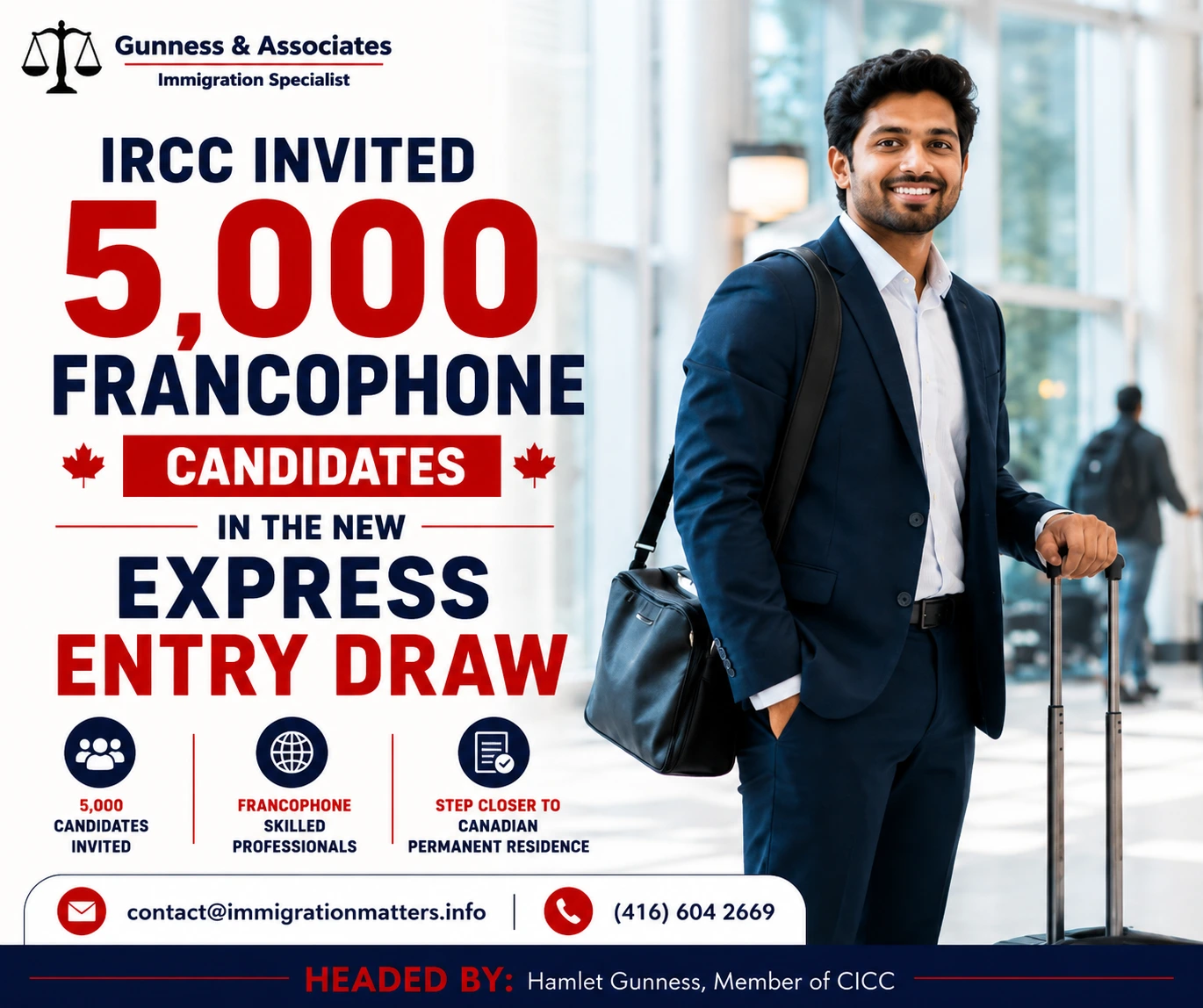 Gunness & Associates
Immigration Specialist

IRCC INVITED
5,000
FRANCOPHONE
CANDIDATES
IN THE NEW
EXPRESS
ENTRY DRAW

5,000
CANDIDATES
INVITED

FRANCOPHONE
SKILLED
PROFESSIONALS

STEP CLOSER TO
CANADIAN
PERMANENT RESIDENCE

contact@immigrationmatters.info

(416) 604 2669

HEADED BY: Hamlet Gunness, Member of CICC